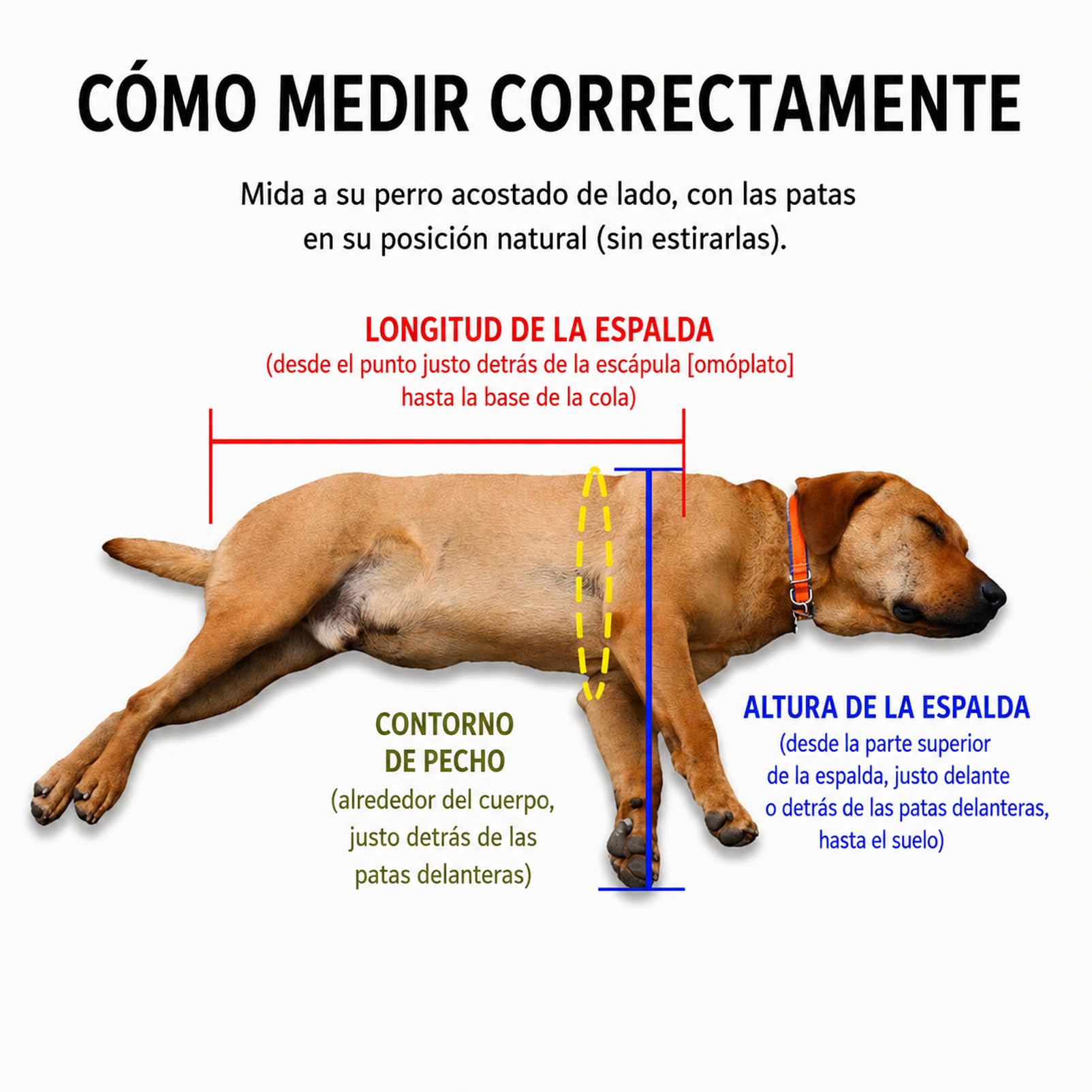 CÓMO MEDIR CORRECTAMENTE

Mida a su perro acostado de lado, con las patas en su posición natural (sin estirarlas).

LONGITUD DE LA ESPALDA
(desde el punto justo detrás de la escápula [omóplato] hasta la base de la cola)

CONTORNO DE PECHO
(alrededor del cuerpo, justo detrás de las patas delanteras)

ALTURA DE LA ESPALDA
(desde la parte superior de la espalda, justo delante o detrás de las patas delanteras, hasta el suelo)